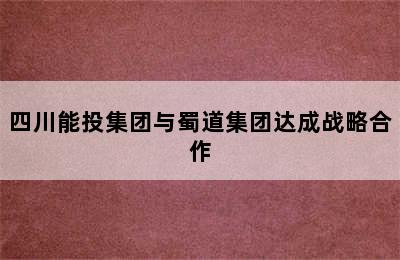 四川能投集团与蜀道集团达成战略合作